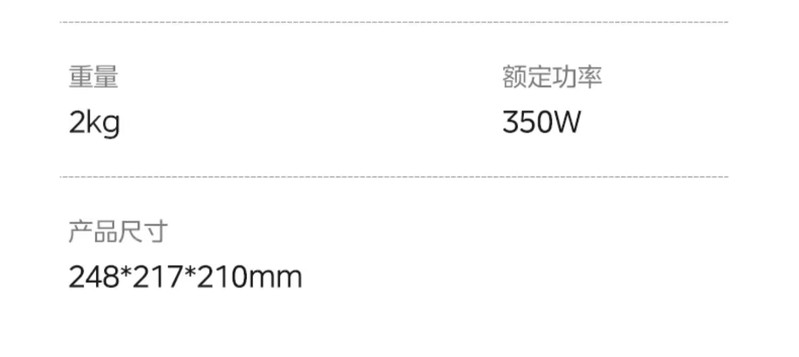 重量
2kg

额定功率
350W

产品尺寸
248*217*210mm